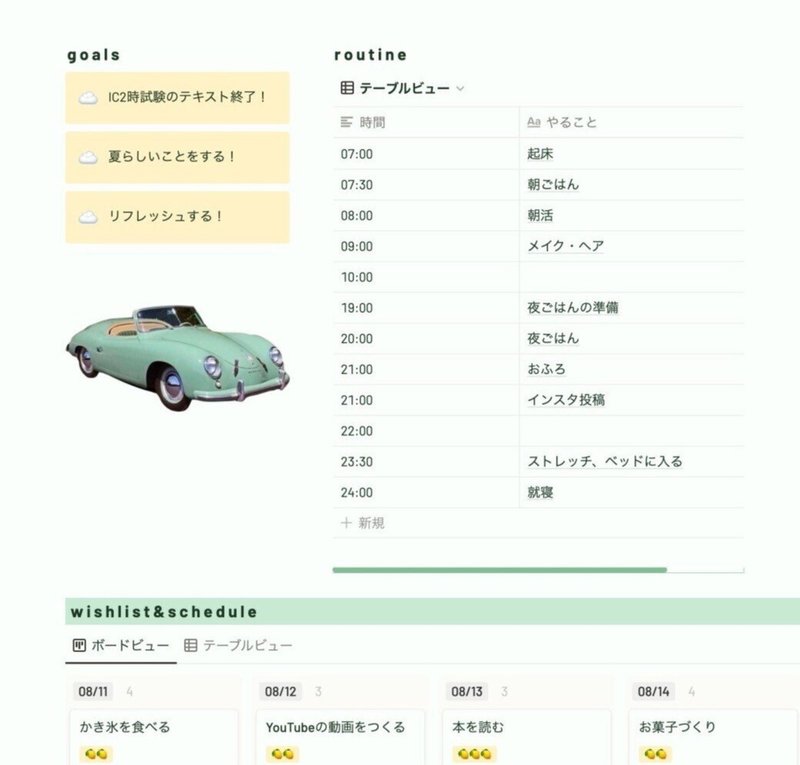 goals

IC2時試験のテキスト終了！

夏らしいことをする！

リフレッシュする！

routine

テーブルビュー

| 時間 | やること |
|---|---|
| 07:00 | 起床 |
| 07:30 | 朝ごはん |
| 08:00 | 朝活 |
| 09:00 | メイク・ヘア |
| 10:00 | |
| 19:00 | 夜ごはんの準備 |
| 20:00 | 夜ごはん |
| 21:00 | おふろ |
| 21:00 | インスタ投稿 |
| 22:00 | |
| 23:30 | ストレッチ、ベッドに入る |
| 24:00 | 就寝 |

+ 新規

wishlist&schedule

ボードビュー　テーブルビュー

08/11 4
かき氷を食べる

08/12 3
YouTubeの動画をつくる

08/13 3
本を読む

08/14 4
お菓子づくり